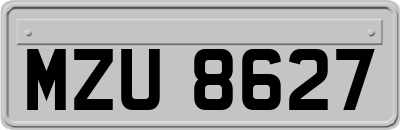 MZU 8627